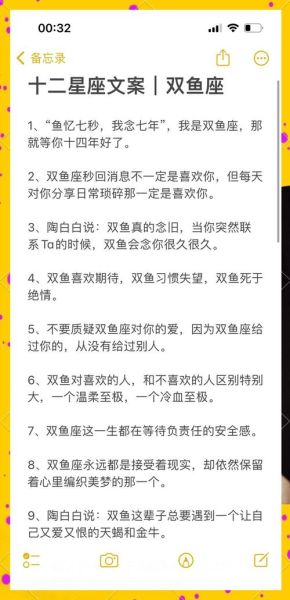 00:32

备忘录

十二星座文案｜双鱼座

1、“鱼忆七秒，我念七年”，我是双鱼座，那就等你十四年好了。

2、双鱼座秒回消息不一定是喜欢你，但每天对你分享日常琐碎那一定是喜欢你。

3、陶白白说：双鱼真的念旧，当你突然联系 Tα的时候，双鱼会念你很久很久。

4、双鱼喜欢期待，双鱼习惯失望，双鱼死于绝情。

5、不要质疑双鱼座对你的爱，因为双鱼座给过你的，从没有给过别人。

6、双鱼对喜欢的人，和不喜欢的人区别特别大，一个温柔至极，一个冷血至极。

7、双鱼座这一生都在等待负责任的安全感。

8、双鱼座永远都是接受着现实，却依然保留着心里编织美梦的那一个。

9、陶白白说：双鱼这辈子总要遇到一个让自己又爱又恨的天蝎和金牛。